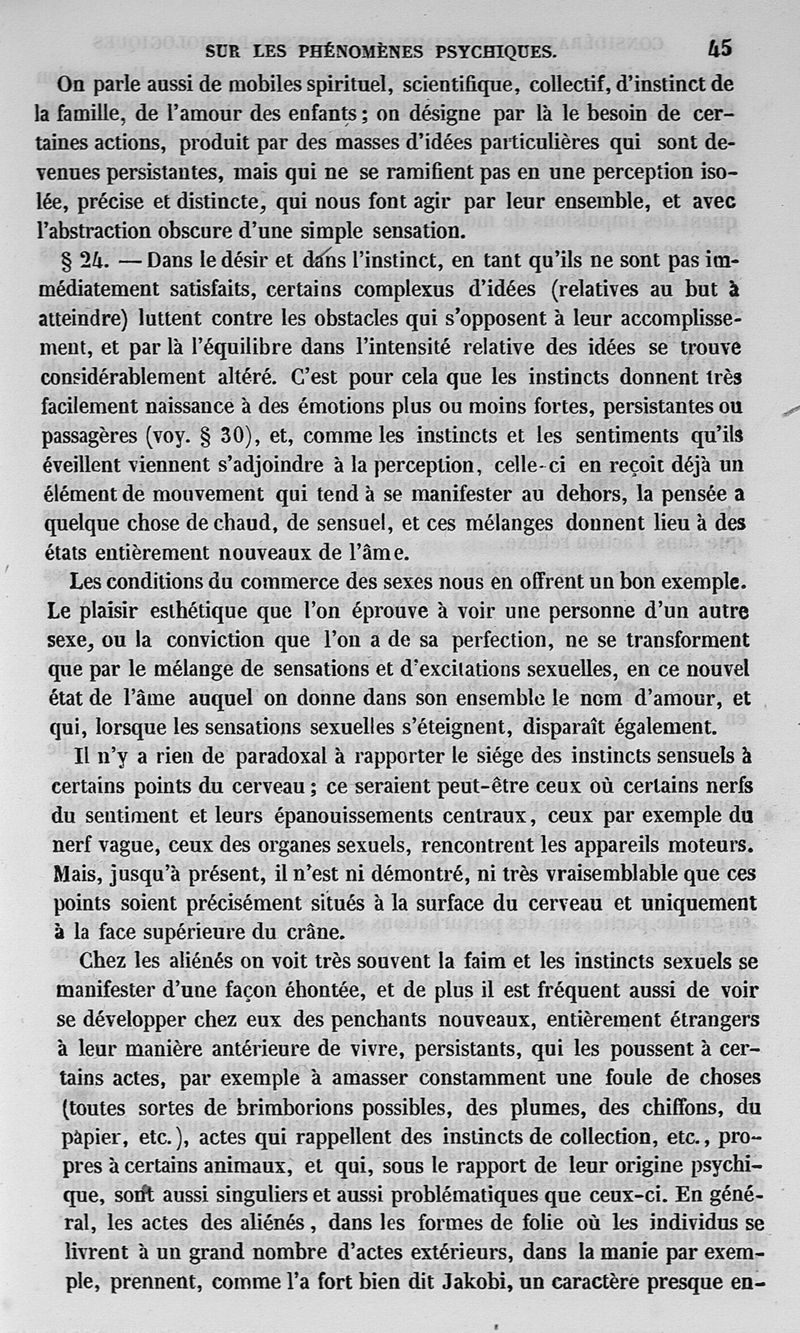 SUR LES PHÉNOMÈNES PSYCHIQUES. 45

On parle aussi de mobiles spirituel, scientifique, collectif, d'instinct de la famille, de l'amour des enfants ; on désigne par là le besoin de certaines actions, produit par des masses d'idées particulières qui sont devenues persistantes, mais qui ne se ramifient pas en une perception isolée, précise et distincte, qui nous font agir par leur ensemble, et avec l'abstraction obscure d'une simple sensation.

§ 24. — Dans le désir et dans l'instinct, en tant qu'ils ne sont pas immédiatement satisfaits, certains complexus d'idées (relatives au but à atteindre) luttent contre les obstacles qui s'opposent à leur accomplissement, et par là l'équilibre dans l'intensité relative des idées se trouve considérablement altéré. C'est pour cela que les instincts donnent très facilement naissance à des émotions plus ou moins fortes, persistantes ou passagères (voy. § 30), et, comme les instincts et les sentiments qu'ils éveillent viennent s'adjoindre à la perception, celle-ci en reçoit déjà un élément de mouvement qui tend à se manifester au dehors, la pensée a quelque chose de chaud, de sensuel, et ces mélanges donnent lieu à des états entièrement nouveaux de l'âme.

Les conditions du commerce des sexes nous en offrent un bon exemple. Le plaisir esthétique que l'on éprouve à voir une personne d'un autre sexe, ou la conviction que l'on a de sa perfection, ne se transforment que par le mélange de sensations et d'excitations sexuelles, en ce nouvel état de l'âme auquel on donne dans son ensemble le nom d'amour, et qui, lorsque les sensations sexuelles s'éteignent, disparaît également.

Il n'y a rien de paradoxal à rapporter le siége des instincts sensuels à certains points du cerveau ; ce seraient peut-être ceux où certains nerfs du sentiment et leurs épanouissements centraux, ceux par exemple du nerf vague, ceux des organes sexuels, rencontrent les appareils moteurs. Mais, jusqu'à présent, il n'est ni démontré, ni très vraisemblable que ces points soient précisément situés à la surface du cerveau et uniquement à la face supérieure du crâne.

Chez les aliénés on voit très souvent la faim et les instincts sexuels se manifester d'une façon éhontée, et de plus il est fréquent aussi de voir se développer chez eux des penchants nouveaux, entièrement étrangers à leur manière antérieure de vivre, persistants, qui les poussent à certains actes, par exemple à amasser constamment une foule de choses (toutes sortes de brimborions possibles, des plumes, des chiffons, du papier, etc.), actes qui rappellent des instincts de collection, etc., propres à certains animaux, et qui, sous le rapport de leur origine psychique, sont aussi singuliers et aussi problématiques que ceux-ci. En général, les actes des aliénés, dans les formes de folie où les individus se livrent à un grand nombre d'actes extérieurs, dans la manie par exemple, prennent, comme l'a fort bien dit Jakobi, un caractère presque en-